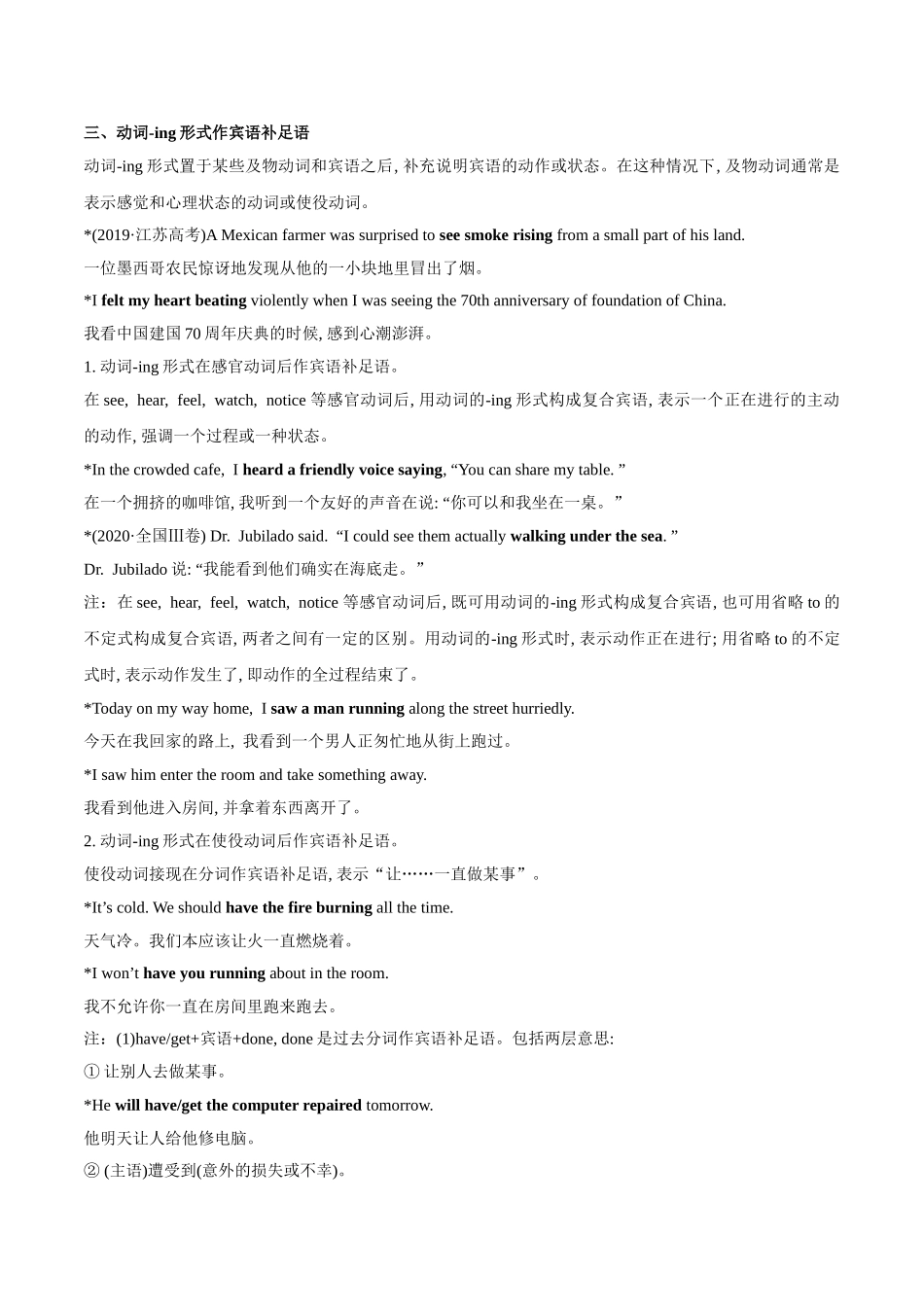 三、动词-ing 形式作宾语补足语

动词-ing 形式置于某些及物动词和宾语之后, 补充说明宾语的动作或状态。在这种情况下, 及物动词通常是表示感觉和心理状态的动词或使役动词。

*(2019·江苏高考)A Mexican farmer was surprised to see smoke rising from a small part of his land.

一位墨西哥农民惊讶地发现从他的一小块地里冒出了烟。

*I felt my heart beating violently when I was seeing the 70th anniversary of foundation of China.

我看中国建国 70 周年庆典的时候, 感到心潮澎湃。

1. 动词-ing 形式在感官动词后作宾语补足语。

在 see, hear, feel, watch, notice 等感官动词后, 用动词的-ing 形式构成复合宾语, 表示一个正在进行的主动的动作, 强调一个过程或一种状态。

*In the crowded cafe, I heard a friendly voice saying, “You can share my table. ”

在一个拥挤的咖啡馆, 我听到一个友好的声音在说: “你可以和我坐在一桌。”

*(2020·全国III卷) Dr. Jubilado said. “I could see them actually walking under the sea. ”

Dr. Jubilado 说: “我能看到他们确实在海底走。”

注：在 see, hear, feel, watch, notice 等感官动词后, 既可用动词的-ing 形式构成复合宾语, 也可用省略 to 的不定式构成复合宾语, 两者之间有一定的区别。用动词的-ing 形式时, 表示动作正在进行; 用省略 to 的不定式时, 表示动作发生了, 即动作的全过程结束了。

*Today on my way home, I saw a man running along the street hurriedly.

今天在我回家的路上, 我看到一个男人正匆忙地从街上跑过。

*I saw him enter the room and take something away.

我看到他进入房间, 并拿着东西离开了。

2. 动词-ing 形式在使役动词后作宾语补足语。

使役动词接现在分词作宾语补足语, 表示“让……一直做某事”。

*It’s cold. We should have the fire burning all the time.

天气冷。我们本应该让火一直燃烧着。

*I won’t have you running about in the room.

我不允许你一直在房间里跑来跑去。

注：(1)have/get+宾语+done, done 是过去分词作宾语补足语。包括两层意思:

① 让别人去做某事。

*He will have/get the computer repaired tomorrow.

他明天让人给他修电脑。

② (主语)遭受到(意外的损失或不幸)。